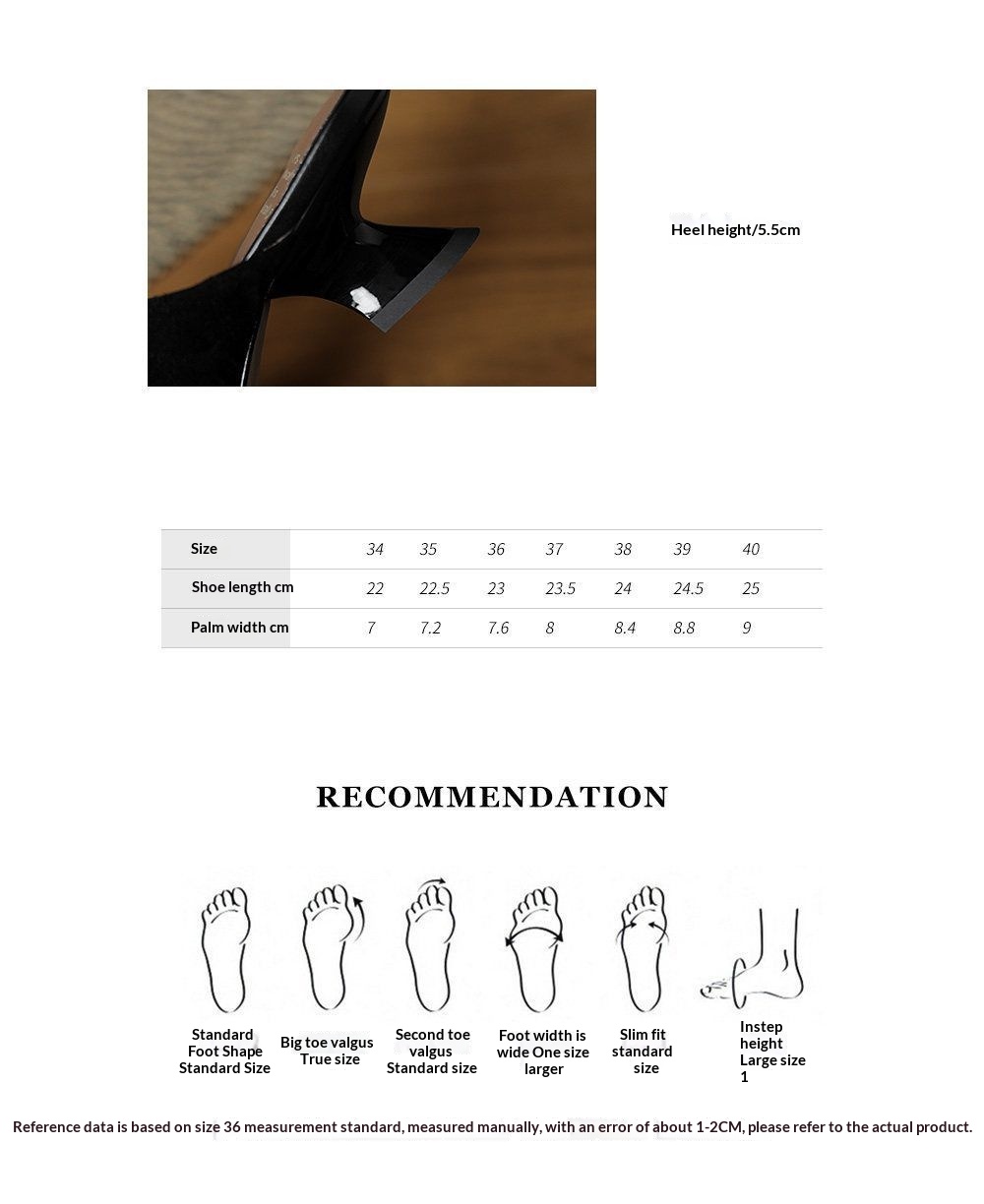 Heel height/5.5cm

| Size | 34 | 35 | 36 | 37 | 38 | 39 | 40 |
|---|---|---|---|---|---|---|---|
| Shoe length cm | 22 | 22.5 | 23 | 23.5 | 24 | 24.5 | 25 |
| Palm width cm | 7 | 7.2 | 7.6 | 8 | 8.4 | 8.8 | 9 |

RECOMMENDATION

Standard Foot Shape Standard Size

Big toe valgus True size

Second toe valgus Standard size

Foot width is wide One size larger

Slim fit standard size

Instep height Large size 1

Reference data is based on size 36 measurement standard, measured manually, with an error of about 1-2CM, please refer to the actual product.